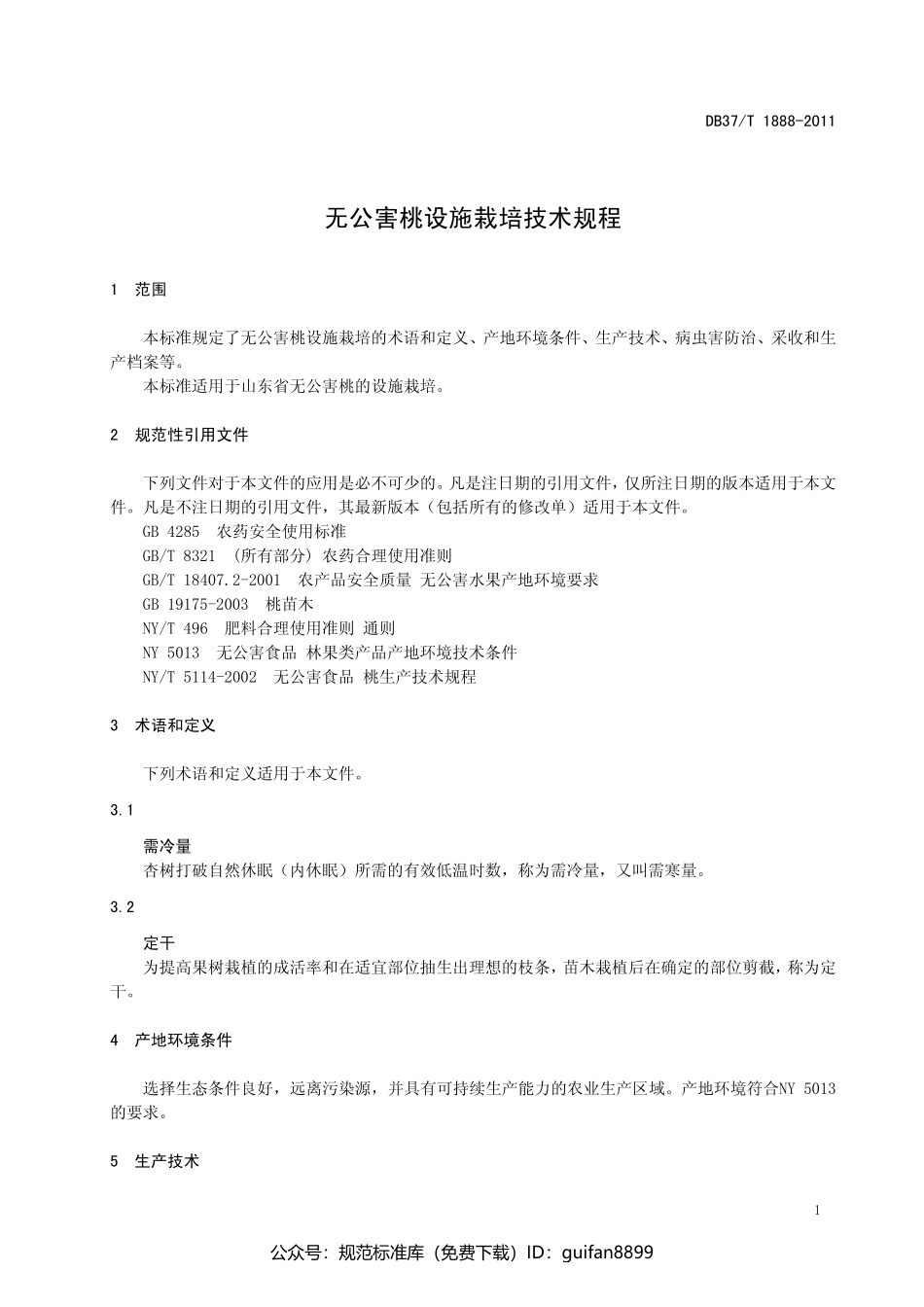 DB37/T 1888-2011

无公害桃设施栽培技术规程

1 范围

本标准规定了无公害桃设施栽培的术语和定义、产地环境条件、生产技术、病虫害防治、采收和生产档案等。

本标准适用于山东省无公害桃的设施栽培。

2 规范性引用文件

下列文件对于本文件的应用是必不可少的。凡是注日期的引用文件，仅所注日期的版本适用于本文件。凡是不注日期的引用文件，其最新版本（包括所有的修改单）适用于本文件。

GB 4285 农药安全使用标准

GB/T 8321 （所有部分）农药合理使用准则

GB/T 18407.2-2001 农产品安全质量 无公害水果产地环境要求

GB 19175-2003 桃苗木

NY/T 496 肥料合理使用准则 通则

NY 5013 无公害食品 林果类产品产地环境技术条件

NY/T 5114-2002 无公害食品 桃生产技术规程

3 术语和定义

下列术语和定义适用于本文件。

3.1

需冷量

杏树打破自然休眠（内休眠）所需的有效低温时数，称为需冷量，又叫需寒量。

3.2

定干

为提高果树栽植的成活率和在适宜部位抽生出理想的枝条，苗木栽植后在确定的部位剪截，称为定干。

4 产地环境条件

选择生态条件良好，远离污染源，并具有可持续生产能力的农业生产区域。产地环境符合NY 5013的要求。

5 生产技术

1

公众号：规范标准库（免费下载）ID：guifan8899